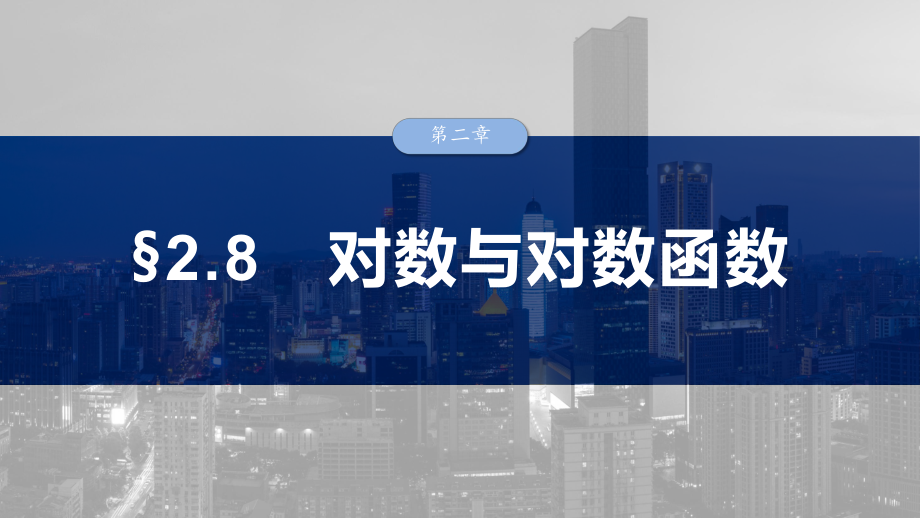 第二章

§2.8　对数与对数函数